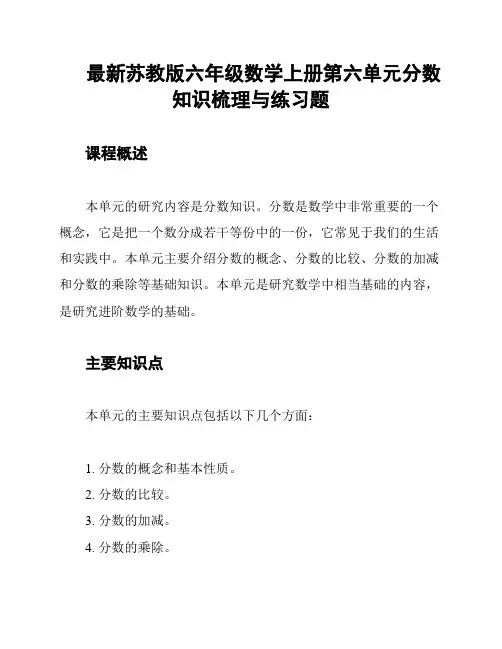 最新苏教版六年级数学上册第六单元分数知识梳理与练习题

课程概述

本单元的研究内容是分数知识。分数是数学中非常重要的一个概念，它是把一个数分成若干等份中的一份，它常见于我们的生活和实践中。本单元主要介绍分数的概念、分数的比较、分数的加减和分数的乘除等基础知识。本单元是研究数学中相当基础的内容，是研究进阶数学的基础。

主要知识点

本单元的主要知识点包括以下几个方面：

1. 分数的概念和基本性质。
2. 分数的比较。
3. 分数的加减。
4. 分数的乘除。